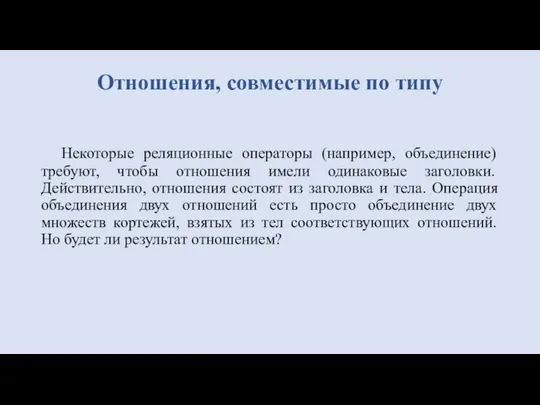 Отношения, совместимые по типу

Некоторые реляционные операторы (например, объединение) требуют, чтобы отношения имели одинаковые заголовки. Действительно, отношения состоят из заголовка и тела. Операция объединения двух отношений есть просто объединение двух множеств кортежей, взятых из тел соответствующих отношений. Но будет ли результат отношением?